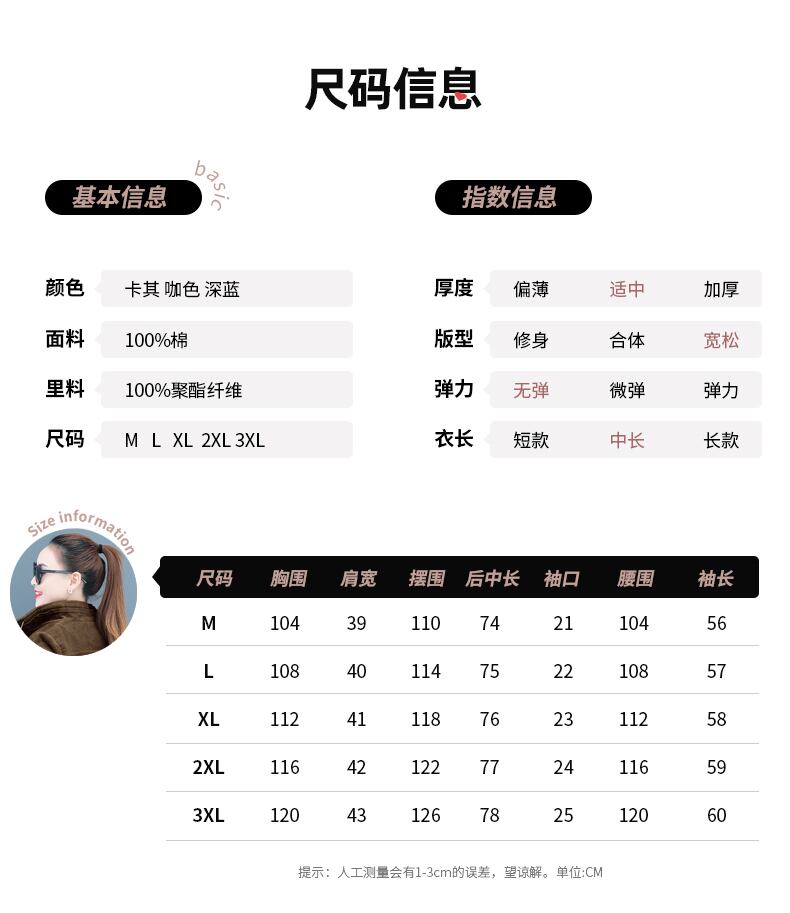 尺码信息

基本信息

basic

颜色 卡其 咖色 深蓝

面料 100%棉

里料 100%聚酯纤维

尺码 M L XL 2XL 3XL

指数信息

厚度 偏薄 适中 加厚

版型 修身 合体 宽松

弹力 无弹 微弹 弹力

衣长 短款 中长 长款

Size information

| 尺码 | 胸围 | 肩宽 | 摆围 | 后中长 | 袖口 | 腰围 | 袖长 |
|---|---|---|---|---|---|---|---|
| M | 104 | 39 | 110 | 74 | 21 | 104 | 56 |
| L | 108 | 40 | 114 | 75 | 22 | 108 | 57 |
| XL | 112 | 41 | 118 | 76 | 23 | 112 | 58 |
| 2XL | 116 | 42 | 122 | 77 | 24 | 116 | 59 |
| 3XL | 120 | 43 | 126 | 78 | 25 | 120 | 60 |

提示：人工测量会有1-3cm的误差，望谅解。单位:CM